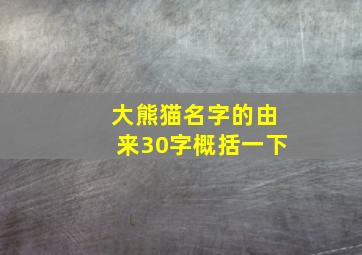 大熊猫名字的由来30字概括一下